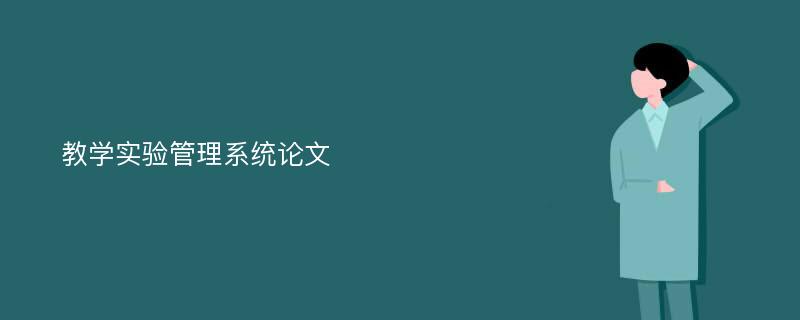 教学实验管理系统论文